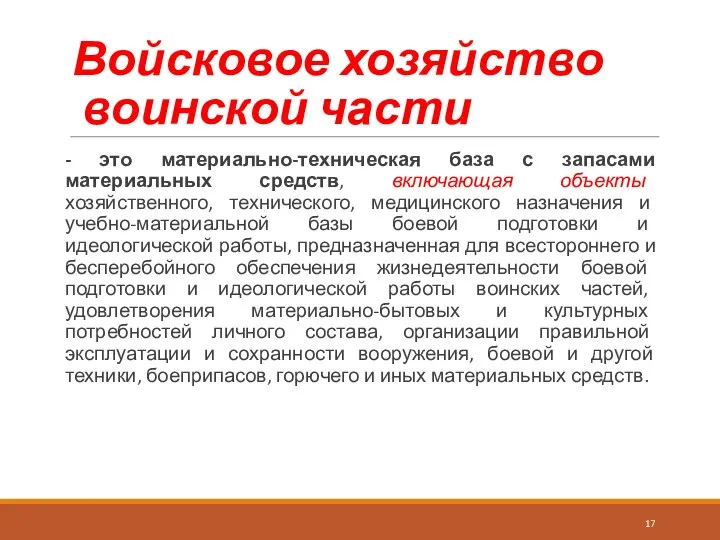 Войсковое хозяйство воинской части

- это материально-техническая база с запасами материальных средств, включающая объекты хозяйственного, технического, медицинского назначения и учебно-материальной базы боевой подготовки и идеологической работы, предназначенная для всестороннего и бесперебойного обеспечения жизнедеятельности боевой подготовки и идеологической работы воинских частей, удовлетворения материально-бытовых и культурных потребностей личного состава, организации правильной эксплуатации и сохранности вооружения, боевой и другой техники, боеприпасов, горючего и иных материальных средств.

17